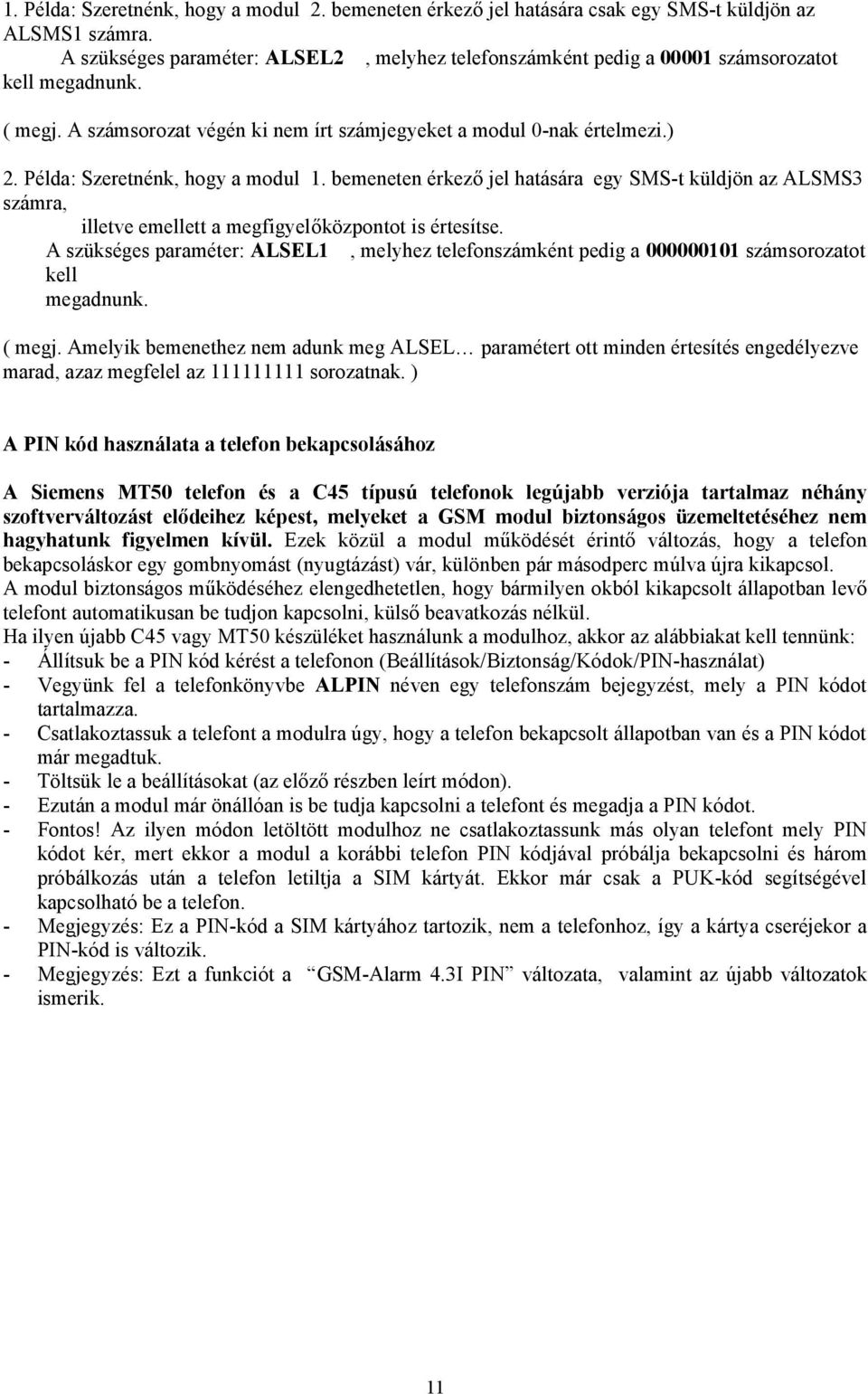 1. Példa: Szeretnénk, hogy a modul 2. bemeneten érkező jel hatására csak egy SMS-t küldjön az ALSMS1 számra.
A szükséges paraméter: ALSEL2 , melyhez telefonszámként pedig a 00001 számsorozatot kell megadnunk.

( megj. A számsorozat végén ki nem írt számjegyeket a modul 0-nak értelmezi.)

2. Példa: Szeretnénk, hogy a modul 1. bemeneten érkező jel hatására egy SMS-t küldjön az ALSMS3 számra,
illetve emellett a megfigyelőközpontot is értesítse.
A szükséges paraméter: ALSEL1 , melyhez telefonszámként pedig a 000000101 számsorozatot kell megadnunk.

( megj. Amelyik bemenethez nem adunk meg ALSEL… paramétert ott minden értesítés engedélyezve marad, azaz megfelel az 111111111 sorozatnak. )

A PIN kód használata a telefon bekapcsolásához

A Siemens MT50 telefon és a C45 típusú telefonok legújabb verziója tartalmaz néhány szoftverváltozást elődeihez képest, melyeket a GSM modul biztonságos üzemeltetéséhez nem hagyhatunk figyelmen kívül. Ezek közül a modul működését érintő változás, hogy a telefon bekapcsoláskor egy gombnyomást (nyugtázást) vár, különben pár másodperc múlva újra kikapcsol.
A modul biztonságos működéséhez elengedhetetlen, hogy bármilyen okból kikapcsolt állapotban levő telefont automatikusan be tudjon kapcsolni, külső beavatkozás nélkül.
Ha ilyen újabb C45 vagy MT50 készüléket használunk a modulhoz, akkor az alábbiakat kell tennünk:
- Állítsuk be a PIN kód kérést a telefonon (Beállítások/Biztonság/Kódok/PIN-használat)
- Vegyünk fel a telefonkönyvbe ALPIN néven egy telefonszám bejegyzést, mely a PIN kódot tartalmazza.
- Csatlakoztassuk a telefont a modulra úgy, hogy a telefon bekapcsolt állapotban van és a PIN kódot már megadtuk.
- Töltsük le a beállításokat (az előző részben leírt módon).
- Ezután a modul már önállóan is be tudja kapcsolni a telefont és megadja a PIN kódot.
- Fontos! Az ilyen módon letöltött modulhoz ne csatlakoztassunk más olyan telefont mely PIN kódot kér, mert ekkor a modul a korábbi telefon PIN kódjával próbálja bekapcsolni és három próbálkozás után a telefon letiltja a SIM kártyát. Ekkor már csak a PUK-kód segítségével kapcsolható be a telefon.
- Megjegyzés: Ez a PIN-kód a SIM kártyához tartozik, nem a telefonhoz, így a kártya cseréjekor a PIN-kód is változik.
- Megjegyzés: Ezt a funkciót a “GSM-Alarm 4.3I PIN” változata, valamint az újabb változatok ismerik.

11